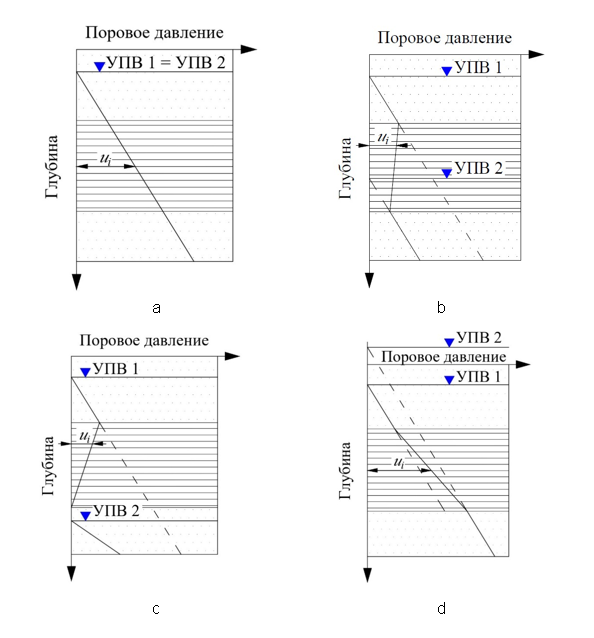 Поровое давление

УПВ 1 = УПВ 2

Глубина

$u_i$

a

Поровое давление

УПВ 1

Глубина

$u_i$

УПВ 2

b

Поровое давление

УПВ 1

Глубина

$u_i$

УПВ 2

c

УПВ 2

Поровое давление

УПВ 1

Глубина

$u_i$

d